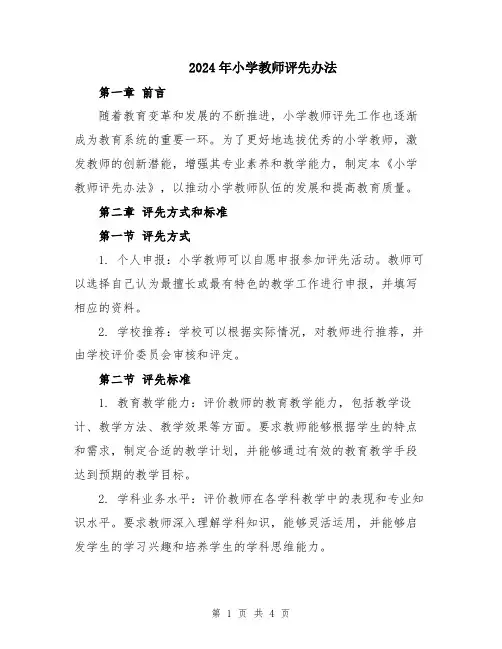 2024年小学教师评先办法

第一章 前言

随着教育变革和发展的不断推进，小学教师评先工作也逐渐成为教育系统的重要一环。为了更好地选拔优秀的小学教师，激发教师的创新潜能，增强其专业素养和教学能力，制定本《小学教师评先办法》，以推动小学教师队伍的发展和提高教育质量。

第二章 评先方式和标准

第一节 评先方式

1. 个人申报：小学教师可以自愿申报参加评先活动。教师可以选择自己认为最擅长或最有特色的教学工作进行申报，并填写相应的资料。

2. 学校推荐：学校可以根据实际情况，对教师进行推荐，并由学校评价委员会审核和评定。

第二节 评先标准

1. 教育教学能力：评价教师的教育教学能力，包括教学设计、教学方法、教学效果等方面。要求教师能够根据学生的特点和需求，制定合适的教学计划，并能够通过有效的教育教学手段达到预期的教学目标。

2. 学科业务水平：评价教师在各学科教学中的表现和专业知识水平。要求教师深入理解学科知识，能够灵活运用，并能够启发学生的学习兴趣和培养学生的学科思维能力。

第 1 页 共 4 页